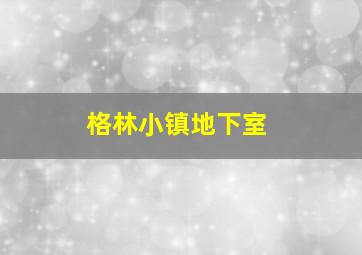 格林小镇地下室